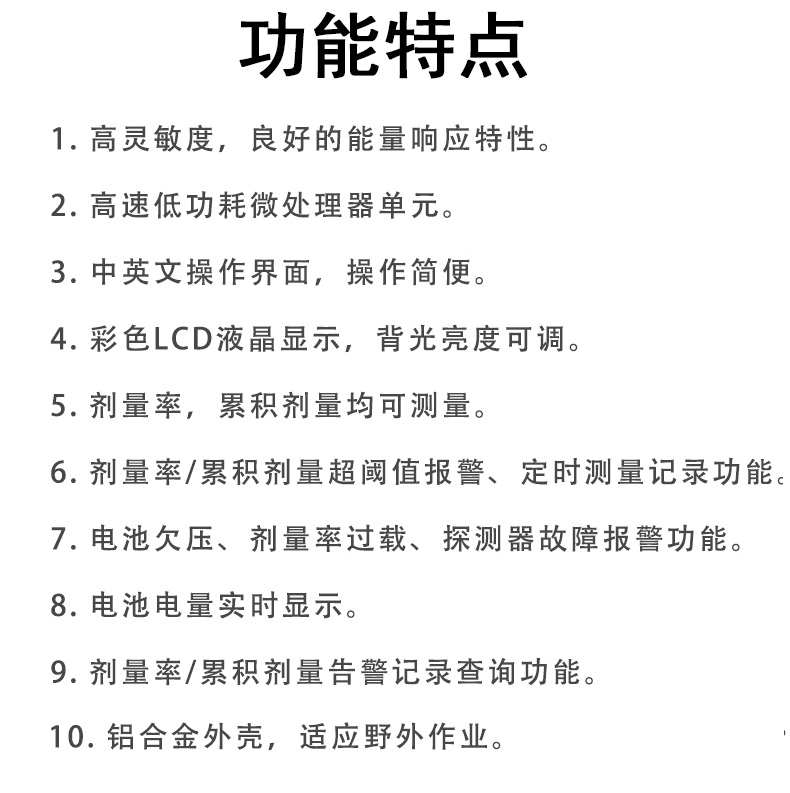 功能特点

1. 高灵敏度，良好的能量响应特性。

2. 高速低功耗微处理器单元。

3. 中英文操作界面，操作简便。

4. 彩色LCD液晶显示，背光亮度可调。

5. 剂量率，累积剂量均可测量。

6. 剂量率/累积剂量超阈值报警、定时测量记录功能。

7. 电池欠压、剂量率过载、探测器故障报警功能。

8. 电池电量实时显示。

9. 剂量率/累积剂量告警记录查询功能。

10. 铝合金外壳，适应野外作业。